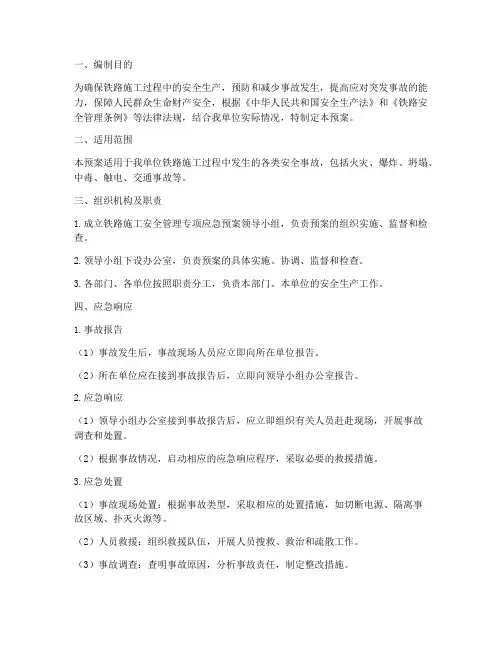 一、编制目的

为确保铁路施工过程中的安全生产，预防和减少事故发生，提高应对突发事故的能力，保障人民群众生命财产安全，根据《中华人民共和国安全生产法》和《铁路安全管理条例》等法律法规，结合我单位实际情况，特制定本预案。

二、适用范围

本预案适用于我单位铁路施工过程中发生的各类安全事故，包括火灾、爆炸、坍塌、中毒、触电、交通事故等。

三、组织机构及职责

1. 成立铁路施工安全管理专项应急预案领导小组，负责预案的组织实施、监督和检查。

2. 领导小组下设办公室，负责预案的具体实施、协调、监督和检查。

3. 各部门、各单位按照职责分工，负责本部门、本单位的安全生产工作。

四、应急响应

1. 事故报告

（1）事故发生后，事故现场人员应立即向所在单位报告。

（2）所在单位应在接到事故报告后，立即向领导小组办公室报告。

2. 应急响应

（1）领导小组办公室接到事故报告后，应立即组织有关人员赶赴现场，开展事故调查和处置。

（2）根据事故情况，启动相应的应急响应程序，采取必要的救援措施。

3. 应急处置

（1）事故现场处置：根据事故类型，采取相应的处置措施，如切断电源、隔离事故区域、扑灭火源等。

（2）人员救援：组织救援队伍，开展人员搜救、救治和疏散工作。

（3）事故调查：查明事故原因，分析事故责任，制定整改措施。